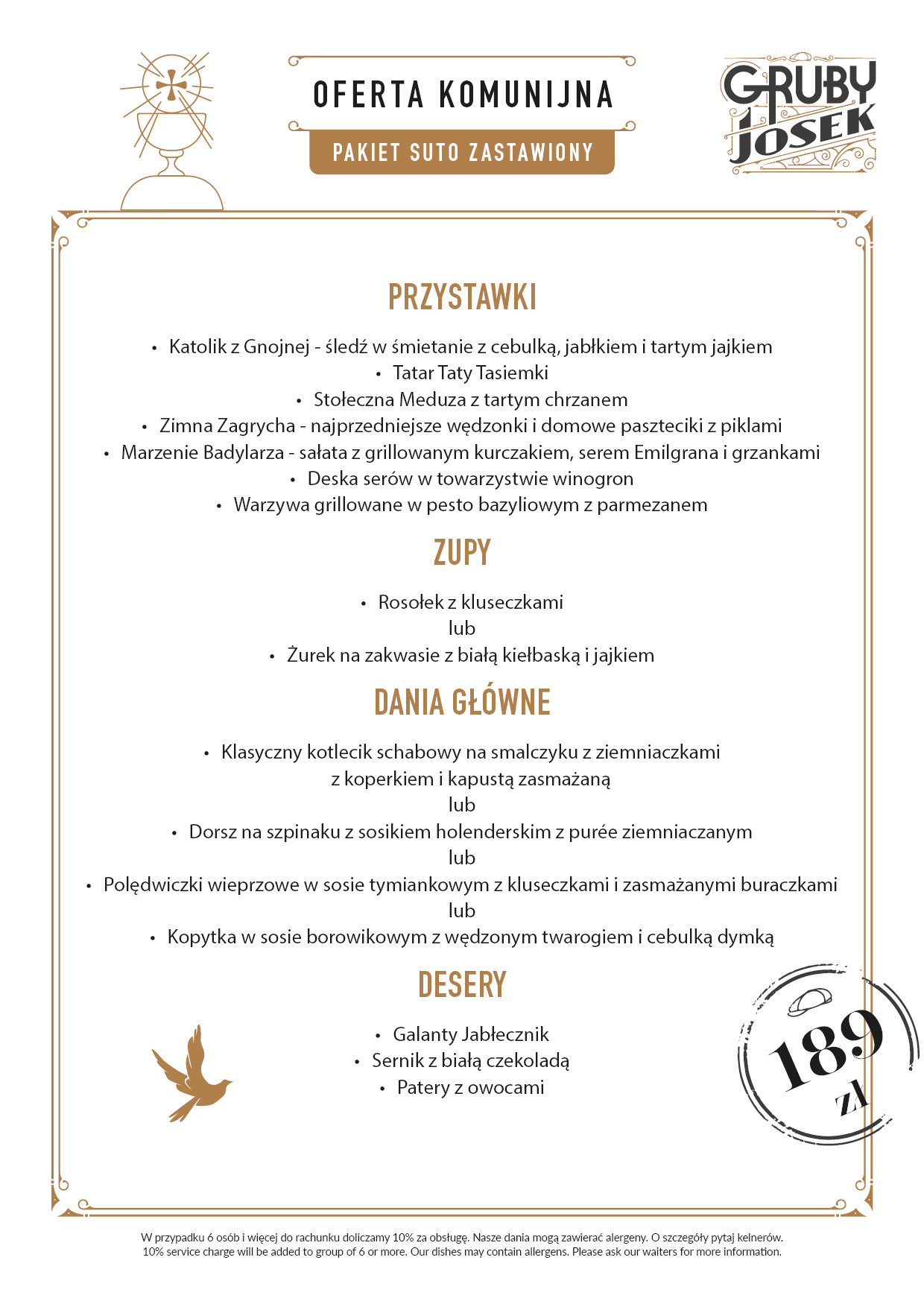 OFERTA KOMUNIJNA

PAKIET SUTO ZASTAWIONY

GRUBY JOSEK

PRZYSTAWKI

• Katolik z Gnojnej - śledź w śmietanie z cebulką, jabłkiem i tartym jajkiem
• Tatar Taty Tasiemki
• Stołeczna Meduza z tartym chrzanem
• Zimna Zagrycha - najprzedniejsze wędzonki i domowe paszteciki z piklami
• Marzenie Badylarza - sałata z grillowanym kurczakiem, serem Emilgrana i grzankami
• Deska serów w towarzystwie winogron
• Warzywa grillowane w pesto bazyliowym z parmezanem

ZUPY

• Rosołek z kluseczkami
lub
• Żurek na zakwasie z białą kiełbaską i jajkiem

DANIA GŁÓWNE

• Klasyczny kotlecik schabowy na smalczyku z ziemniaczkami z koperkiem i kapustą zasmażaną
lub
• Dorsz na szpinaku z sosikiem holenderskim z purée ziemniaczanym
lub
• Polędwiczki wieprzowe w sosie tymiankowym z kluseczkami i zasmażanymi buraczkami
lub
• Kopytka w sosie borowikowym z wędzonym twarogiem i cebulką dymką

DESERY

• Galanty Jabłecznik
• Sernik z białą czekoladą
• Patery z owocami

189 zł

W przypadku 6 osób i więcej do rachunku doliczamy 10% za obsługę. Nasze dania mogą zawierać alergeny. O szczegóły pytaj kelnerów.
10% service charge will be added to group of 6 or more. Our dishes may contain allergens. Please ask our waiters for more information.